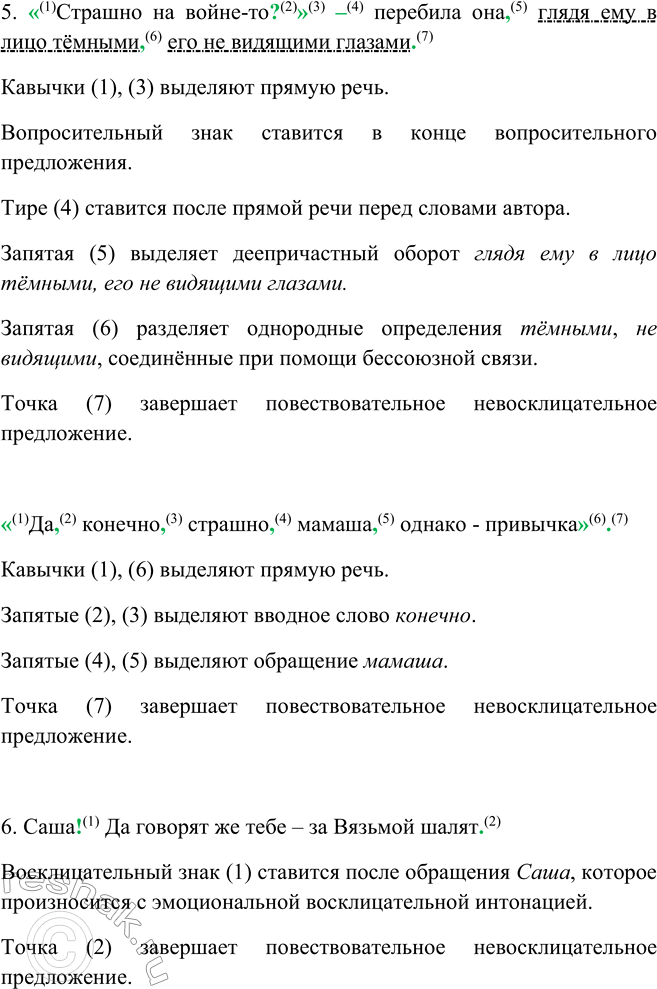 5. «$^{(1)}$Страшно на войне-то?$^{(2)}$»$^{(3)}$ –$^{(4)}$ перебила она,$^{(5)}$ глядя ему в лицо тёмными,$^{(6)}$ его не видящими глазами.$^{(7)}$

Кавычки (1), (3) выделяют прямую речь.

Вопросительный знак ставится в конце вопросительного предложения.

Тире (4) ставится после прямой речи перед словами автора.

Запятая (5) выделяет деепричастный оборот глядя ему в лицо тёмными, его не видящими глазами.

Запятая (6) разделяет однородные определения тёмными, не видящими, соединённые при помощи бессоюзной связи.

Точка (7) завершает повествовательное невосклицательное предложение.

«$^{(1)}$Да,$^{(2)}$ конечно,$^{(3)}$ страшно,$^{(4)}$ мамаша,$^{(5)}$ однако - привычка»$^{(6)}$.$^{(7)}$

Кавычки (1), (6) выделяют прямую речь.

Запятые (2), (3) выделяют вводное слово конечно.

Запятые (4), (5) выделяют обращение мамаша.

Точка (7) завершает повествовательное невосклицательное предложение.

6. Саша!$^{(1)}$ Да говорят же тебе – за Вязьмой шалят.$^{(2)}$

Восклицательный знак (1) ставится после обращения Саша, которое произносится с эмоциональной восклицательной интонацией.

Точка (2) завершает повествовательное невосклицательное предложение.

reshak.ru